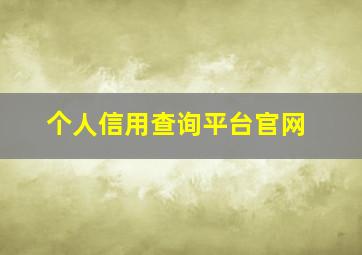 个人信用查询平台官网